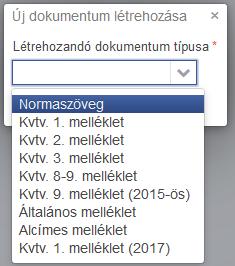 Új dokumentum létrehozása ×

Létrehozandó dokumentum típusa *

Normaszöveg
Kvtv. 1. melléklet
Kvtv. 2. melléklet
Kvtv. 3. melléklet
Kvtv. 8-9. melléklet
Kvtv. 9. melléklet (2015-ös)
Általános melléklet
Alcímes melléklet
Kvtv. 1. melléklet (2017)